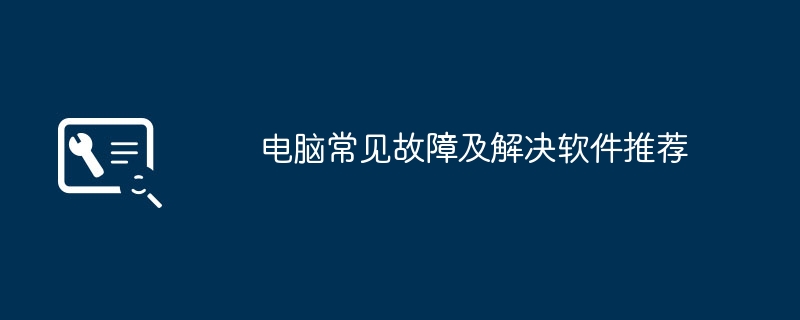 电脑常见故障及解决软件推荐